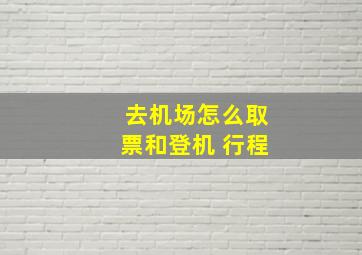 去机场怎么取票和登机 行程